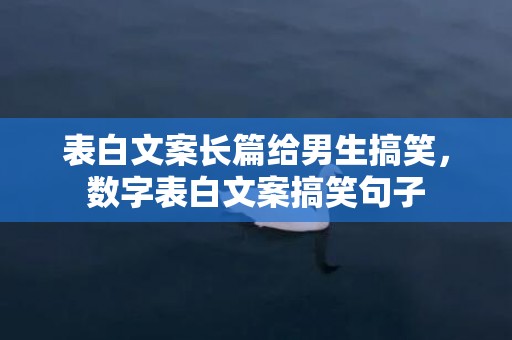 表白文案长篇给男生搞笑，数字表白文案搞笑句子